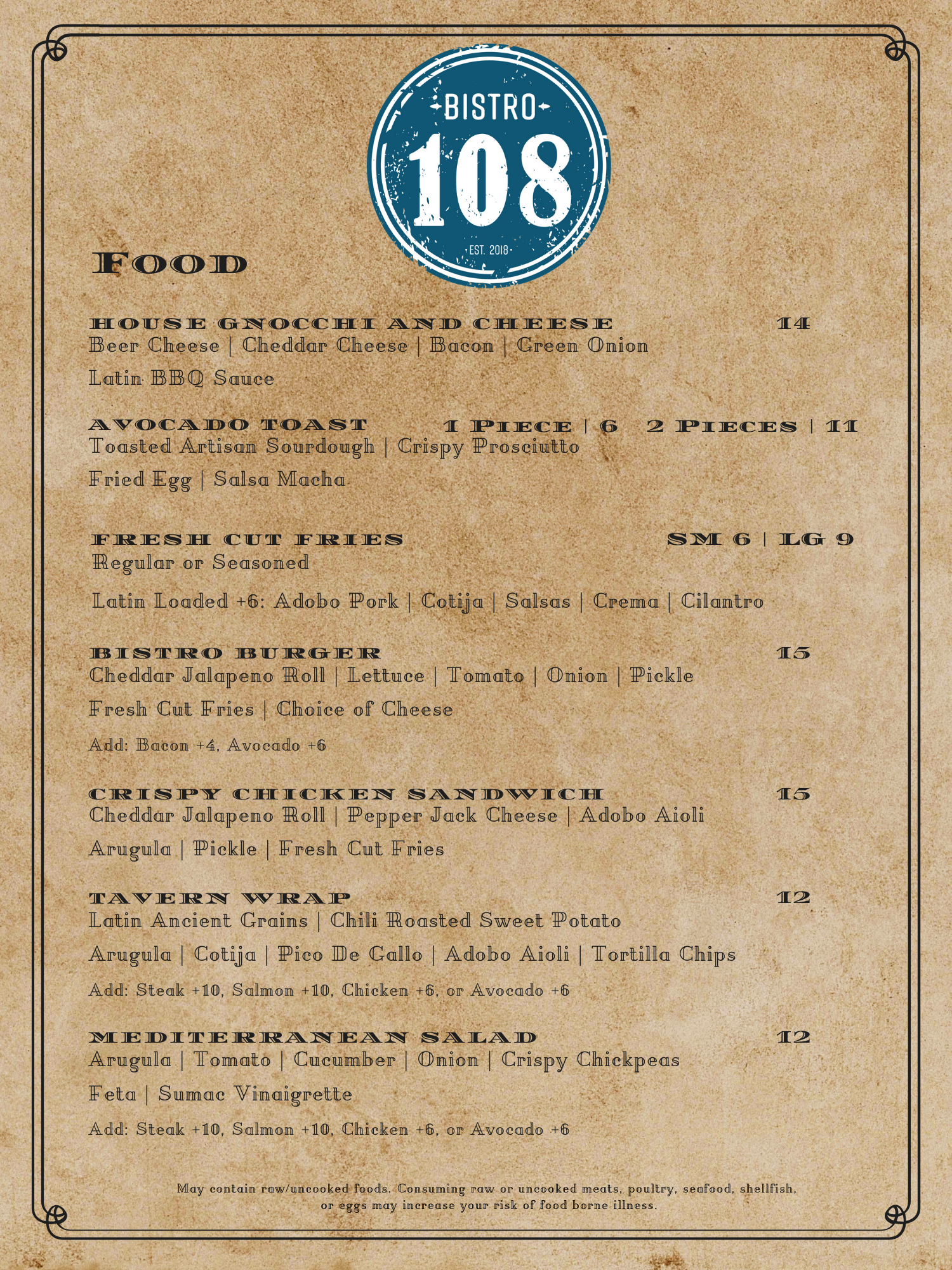 BISTRO
108
EST. 2018

FOOD

HOUSE GNOCCHI AND CHEESE 14
Beer Cheese | Cheddar Cheese | Bacon | Green Onion

Latin BBQ Sauce

AVOCADO TOAST 1 PIECE | 6 2 PIECES | 11
Toasted Artisan Sourdough | Crispy Prosciutto

Fried Egg | Salsa Macha

FRESH CUT FRIES SM 6 | LG 9
Regular or Seasoned

Latin Loaded +6: Adobo Pork | Cotija | Salsas | Crema | Cilantro

BISTRO BURGER 15
Cheddar Jalapeno Roll | Lettuce | Tomato | Onion | Pickle

Fresh Cut Fries | Choice of Cheese

Add: Bacon +4, Avocado +6

CRISPY CHICKEN SANDWICH 15
Cheddar Jalapeno Roll | Pepper Jack Cheese | Adobo Aioli

Arugula | Pickle | Fresh Cut Fries

TAVERN WRAP 12
Latin Ancient Grains | Chili Roasted Sweet Potato

Arugula | Cotija | Pico De Gallo | Adobo Aioli | Tortilla Chips

Add: Steak +10, Salmon +10, Chicken +6, or Avocado +6

MEDITERRANEAN SALAD 12
Arugula | Tomato | Cucumber | Onion | Crispy Chickpeas

Feta | Sumac Vinaigrette

Add: Steak +10, Salmon +10, Chicken +6, or Avocado +6

May contain raw/uncooked foods. Consuming raw or uncooked meats, poultry, seafood, shellfish, or eggs may increase your risk of food borne illness.